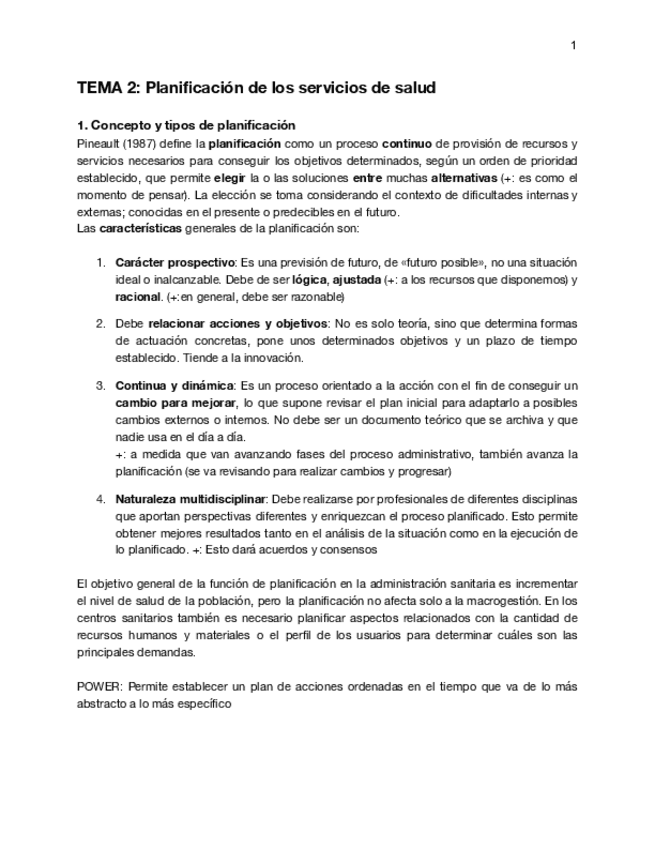 1

TEMA 2: Planificación de los servicios de salud

1. Concepto y tipos de planificación

Pineault (1987) define la planificación como un proceso continuo de provisión de recursos y servicios necesarios para conseguir los objetivos determinados, según un orden de prioridad establecido, que permite elegir la o las soluciones entre muchas alternativas (+: es como el momento de pensar). La elección se toma considerando el contexto de dificultades internas y externas; conocidas en el presente o predecibles en el futuro.
Las características generales de la planificación son:

1. Carácter prospectivo: Es una previsión de futuro, de «futuro posible», no una situación ideal o inalcanzable. Debe de ser lógica, ajustada (+: a los recursos que disponemos) y racional. (+:en general, debe ser razonable)

2. Debe relacionar acciones y objetivos: No es solo teoría, sino que determina formas de actuación concretas, pone unos determinados objetivos y un plazo de tiempo establecido. Tiende a la innovación.

3. Continua y dinámica: Es un proceso orientado a la acción con el fin de conseguir un cambio para mejorar, lo que supone revisar el plan inicial para adaptarlo a posibles cambios externos o internos. No debe ser un documento teórico que se archiva y que nadie usa en el día a día.
+: a medida que van avanzando fases del proceso administrativo, también avanza la planificación (se va revisando para realizar cambios y progresar)

4. Naturaleza multidisciplinar: Debe realizarse por profesionales de diferentes disciplinas que aportan perspectivas diferentes y enriquezcan el proceso planificado. Esto permite obtener mejores resultados tanto en el análisis de la situación como en la ejecución de lo planificado. +: Esto dará acuerdos y consensos

El objetivo general de la función de planificación en la administración sanitaria es incrementar el nivel de salud de la población, pero la planificación no afecta solo a la macrogestión. En los centros sanitarios también es necesario planificar aspectos relacionados con la cantidad de recursos humanos y materiales o el perfil de los usuarios para determinar cuáles son las principales demandas.

POWER: Permite establecer un plan de acciones ordenadas en el tiempo que va de lo más abstracto a lo más específico